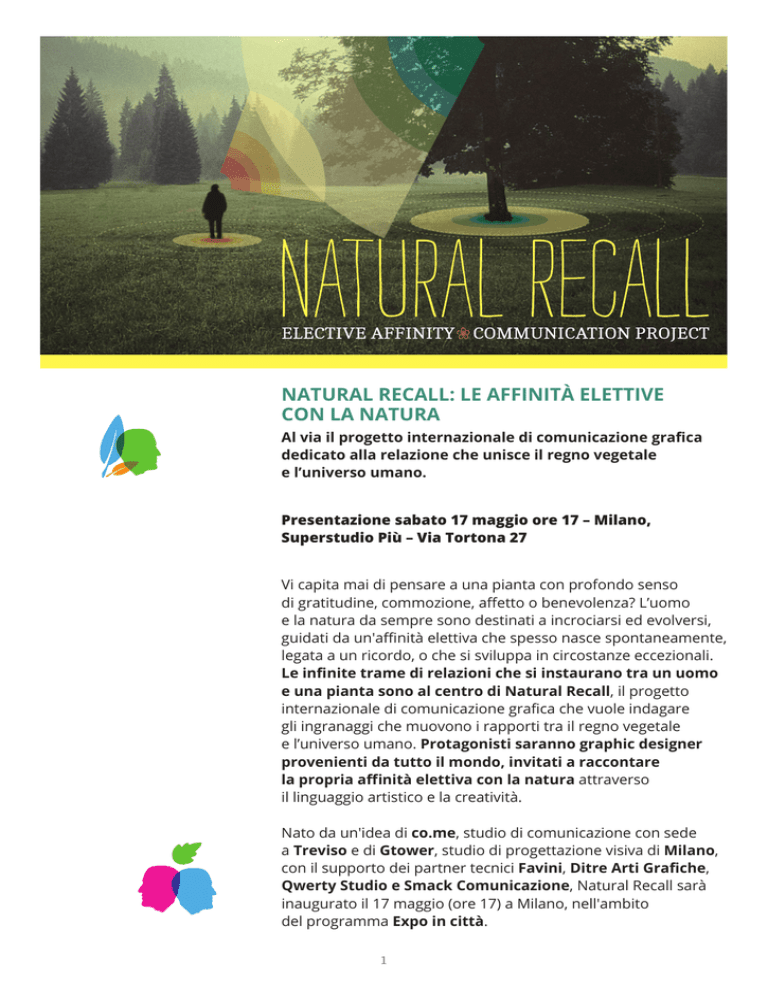 NATURAL RECALL

ELECTIVE AFFINITY COMMUNICATION PROJECT

NATURAL RECALL: LE AFFINITÀ ELETTIVE CON LA NATURA

Al via il progetto internazionale di comunicazione grafica dedicato alla relazione che unisce il regno vegetale e l'universo umano.

Presentazione sabato 17 maggio ore 17 – Milano, Superstudio Più – Via Tortona 27

Vi capita mai di pensare a una pianta con profondo senso di gratitudine, commozione, affetto o benevolenza? L'uomo e la natura da sempre sono destinati a incrociarsi ed evolversi, guidati da un'affinità elettiva che spesso nasce spontaneamente, legata a un ricordo, o che si sviluppa in circostanze eccezionali. Le infinite trame di relazioni che si instaurano tra un uomo e una pianta sono al centro di Natural Recall, il progetto internazionale di comunicazione grafica che vuole indagare gli ingranaggi che muovono i rapporti tra il regno vegetale e l'universo umano. Protagonisti saranno graphic designer provenienti da tutto il mondo, invitati a raccontare la propria affinità elettiva con la natura attraverso il linguaggio artistico e la creatività.

Nato da un'idea di co.me, studio di comunicazione con sede a Treviso e di Gtower, studio di progettazione visiva di Milano, con il supporto dei partner tecnici Favini, Ditre Arti Grafiche, Qwerty Studio e Smack Comunicazione, Natural Recall sarà inaugurato il 17 maggio (ore 17) a Milano, nell'ambito del programma Expo in città.

1